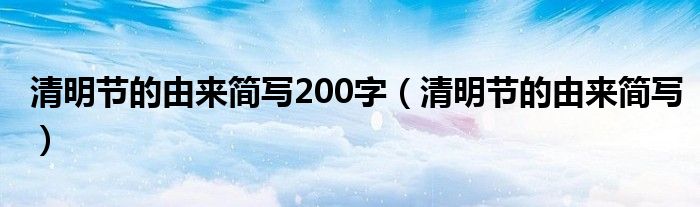 清明节的由来简写200字（清明节的由来简写）